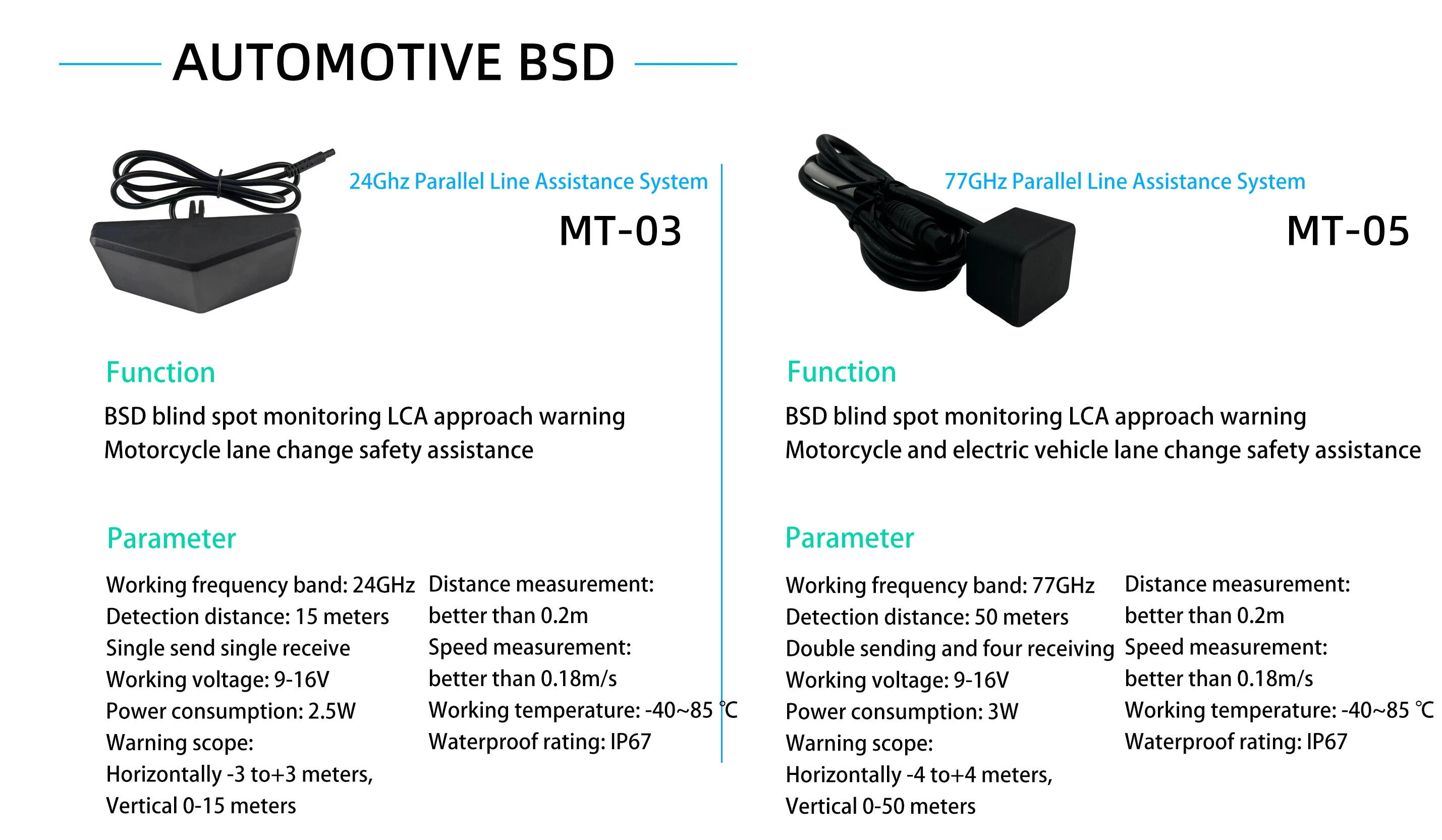 AUTOMOTIVE BSD

24Ghz Parallel Line Assistance System

MT-03

Function

BSD blind spot monitoring LCA approach warning
Motorcycle lane change safety assistance

Parameter

Working frequency band: 24GHz
Detection distance: 15 meters
Single send single receive
Working voltage: 9-16V
Power consumption: 2.5W
Warning scope:
Horizontally -3 to+3 meters,
Vertical 0-15 meters

Distance measurement:
better than 0.2m
Speed measurement:
better than 0.18m/s
Working temperature: -40~85 ℃
Waterproof rating: IP67

77GHz Parallel Line Assistance System

MT-05

Function

BSD blind spot monitoring LCA approach warning
Motorcycle and electric vehicle lane change safety assistance

Parameter

Working frequency band: 77GHz
Detection distance: 50 meters
Double sending and four receiving
Working voltage: 9-16V
Power consumption: 3W
Warning scope:
Horizontally -4 to+4 meters,
Vertical 0-50 meters

Distance measurement:
better than 0.2m
Speed measurement:
better than 0.18m/s
Working temperature: -40~85 ℃
Waterproof rating: IP67